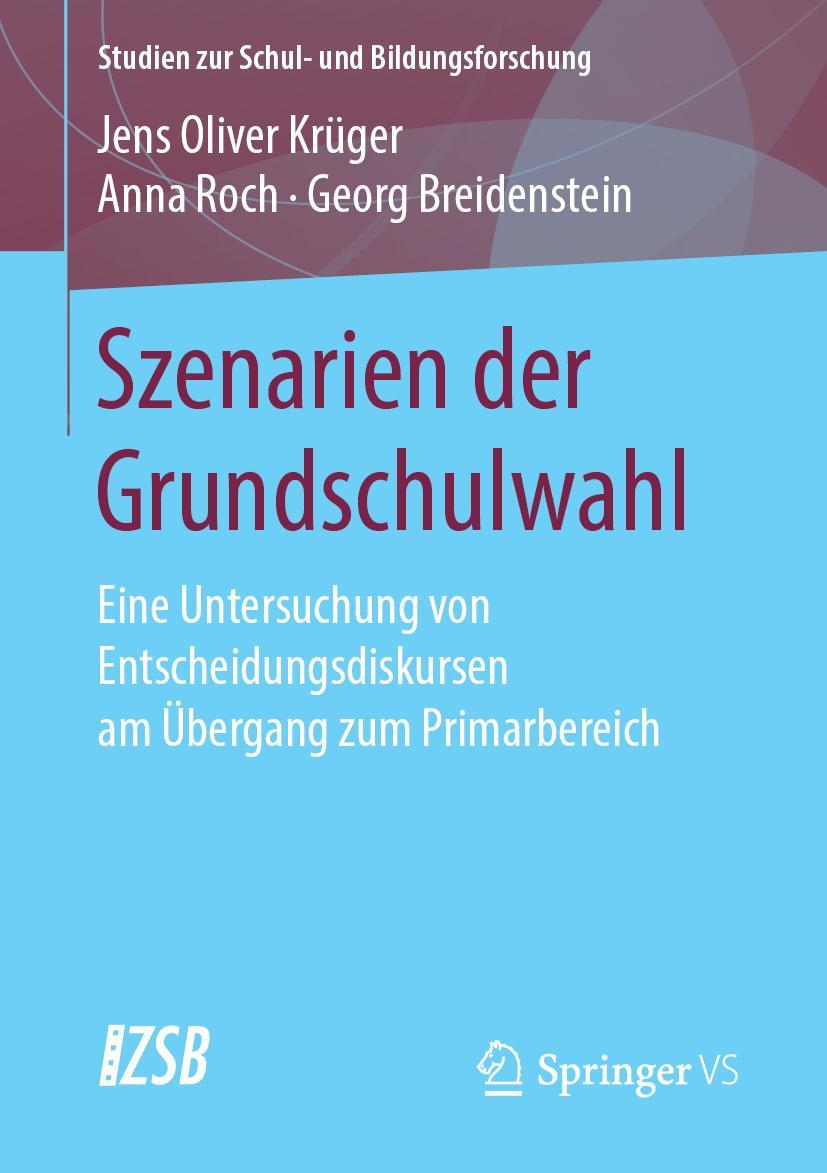 Studien zur Schul- und Bildungsforschung

Jens Oliver Krüger
Anna Roch · Georg Breidenstein

Szenarien der Grundschulwahl

Eine Untersuchung von Entscheidungsdiskursen am Übergang zum Primarbereich

ZSB

Springer VS